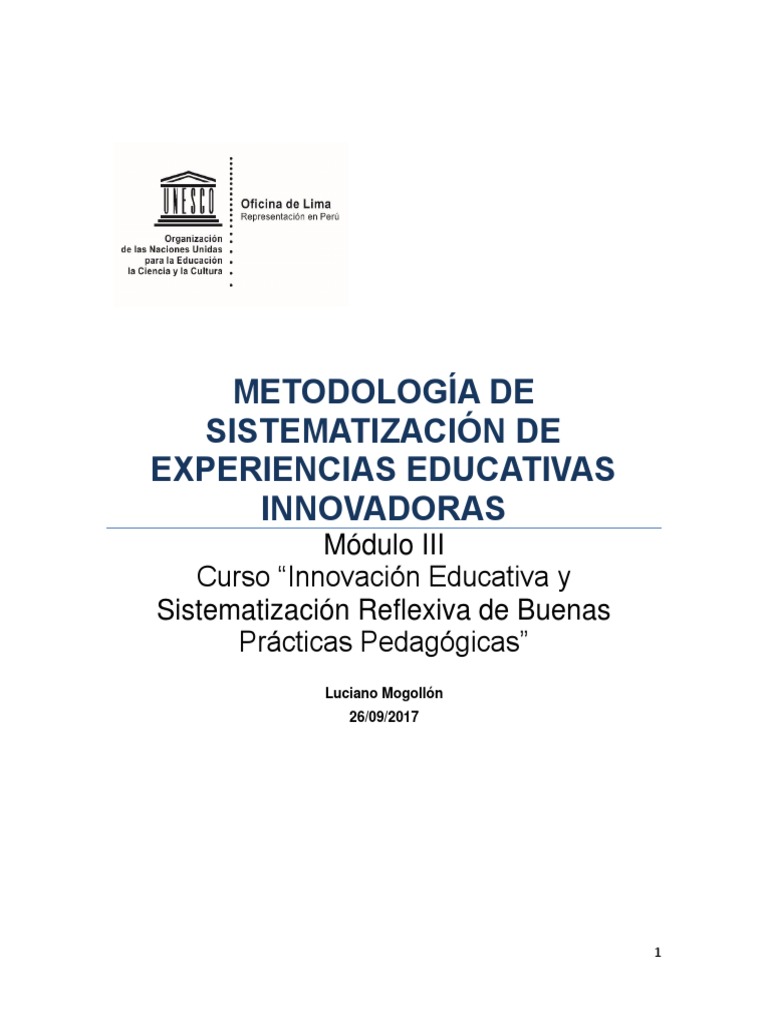 UNESCO

Organización de las Naciones Unidas para la Educación la Ciencia y la Cultura

Oficina de Lima
Representación en Perú

METODOLOGÍA DE SISTEMATIZACIÓN DE EXPERIENCIAS EDUCATIVAS INNOVADORAS

Módulo III
Curso “Innovación Educativa y Sistematización Reflexiva de Buenas Prácticas Pedagógicas”

Luciano Mogollón
26/09/2017

1